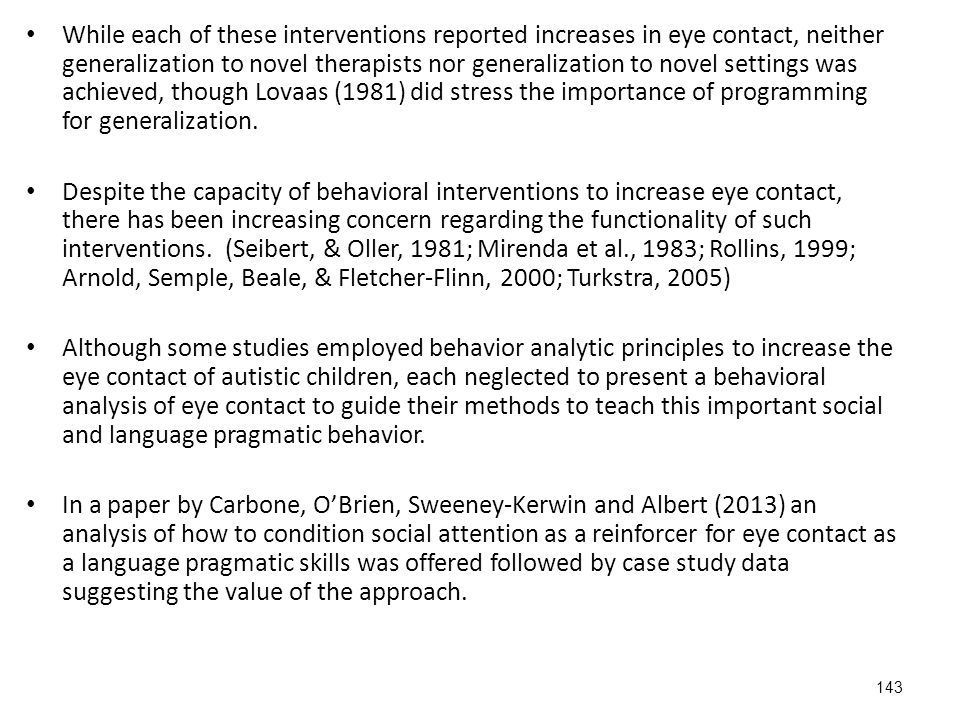 • While each of these interventions reported increases in eye contact, neither generalization to novel therapists nor generalization to novel settings was achieved, though Lovaas (1981) did stress the importance of programming for generalization.

• Despite the capacity of behavioral interventions to increase eye contact, there has been increasing concern regarding the functionality of such interventions. (Seibert, & Oller, 1981; Mirenda et al., 1983; Rollins, 1999; Arnold, Semple, Beale, & Fletcher-Flinn, 2000; Turkstra, 2005)

• Although some studies employed behavior analytic principles to increase the eye contact of autistic children, each neglected to present a behavioral analysis of eye contact to guide their methods to teach this important social and language pragmatic behavior.

• In a paper by Carbone, O'Brien, Sweeney-Kerwin and Albert (2013) an analysis of how to condition social attention as a reinforcer for eye contact as a language pragmatic skills was offered followed by case study data suggesting the value of the approach.

143